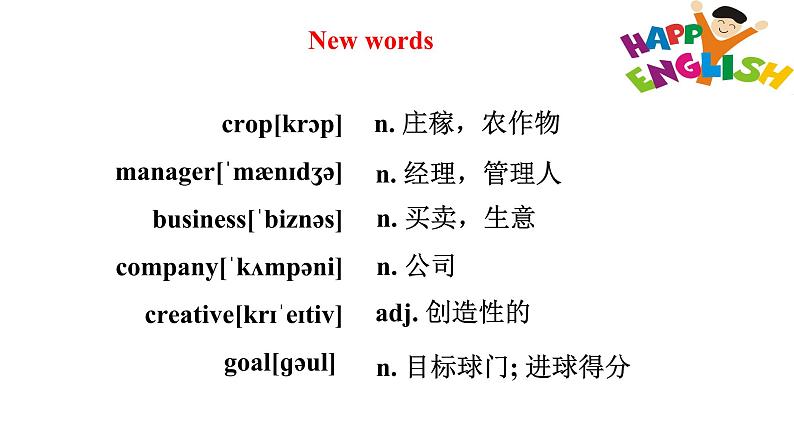 New words

HAPPY ENGLISH

crop[krɔp] n. 庄稼，农作物

manager[ˈmænɪdʒə] n. 经理，管理人

business[ˈbiznəs] n. 买卖，生意

company[ˈkʌmpəni] n. 公司

creative[krɪˈeɪtiv] adj. 创造性的

goal[gəul] n. 目标球门; 进球得分